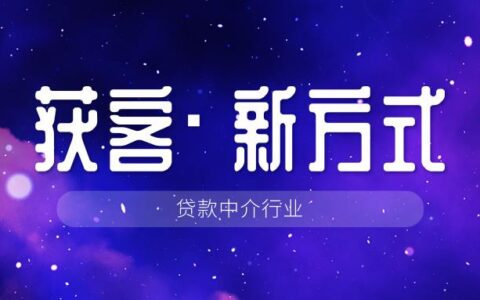 获客· 新方式

贷款中介行业